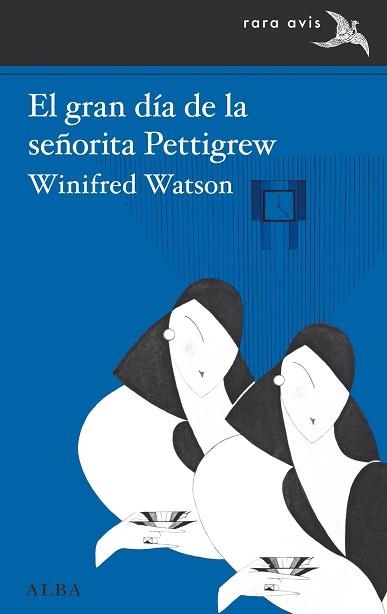 rara avis

El gran día de la señorita Pettigrew

Winifred Watson

ALBA